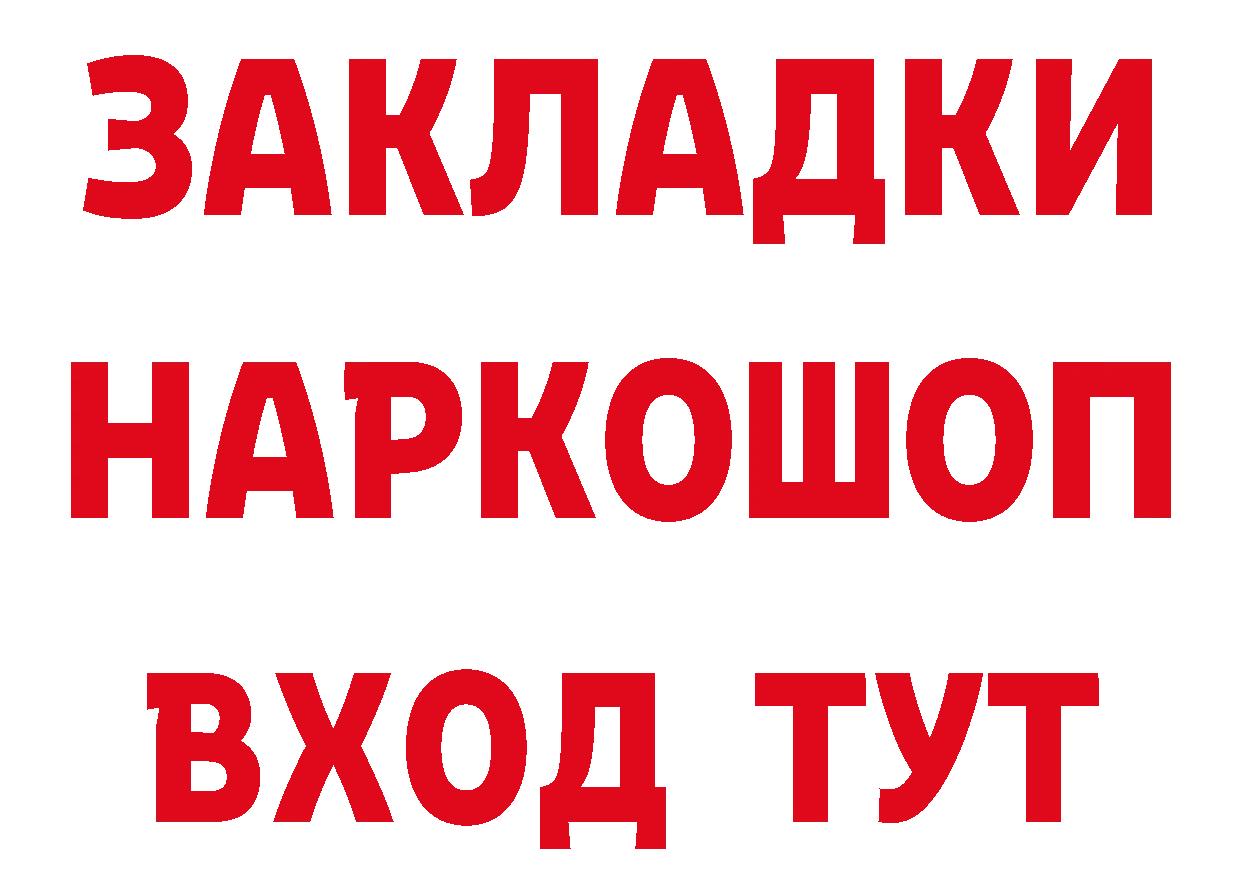 ЗАКЛАДКИ НАРКОШОП ВХОД ТУТ